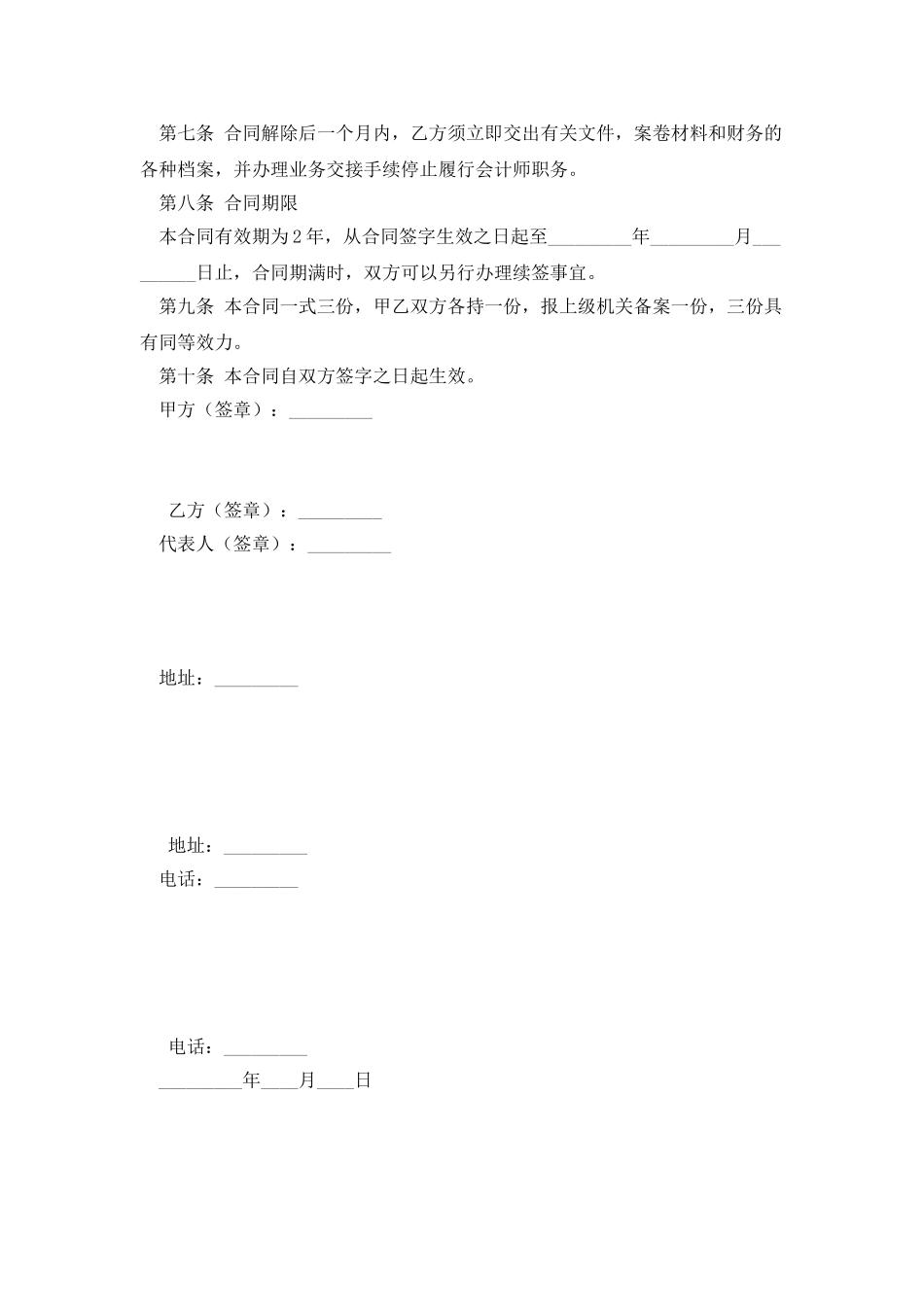 第七条 合同解除后一个月内，乙方须立即交出有关文件，案卷材料和财务的各种档案，并办理业务交接手续停止履行会计师职务。

第八条 合同期限

本合同有效期为2年，从合同签字生效之日起至_________年_________月_________日止，合同期满时，双方可以另行办理续签事宜。

第九条 本合同一式三份，甲乙双方各持一份，报上级机关备案一份，三份具有同等效力。

第十条 本合同自双方签字之日起生效。

甲方（签章）：_________

乙方（签章）：_________

代表人（签章）：_________

地址：_________

地址：_________

电话：_________

电话：_________

_________年____月____日